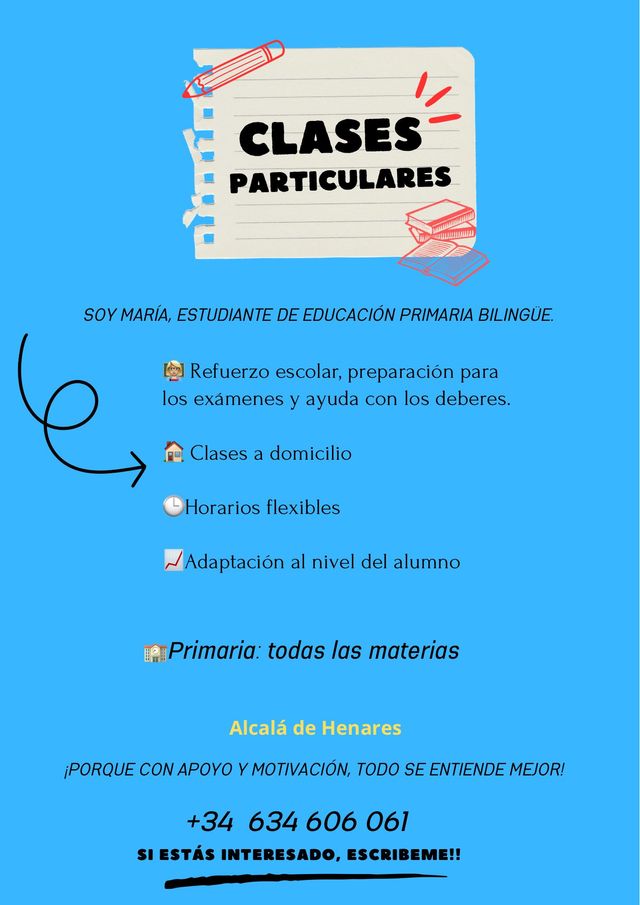 CLASES
PARTICULARES

SOY MARÍA, ESTUDIANTE DE EDUCACIÓN PRIMARIA BILINGÜE.

Refuerzo escolar, preparación para los exámenes y ayuda con los deberes.

Clases a domicilio

Horarios flexibles

Adaptación al nivel del alumno

Primaria: todas las materias

Alcalá de Henares

¡PORQUE CON APOYO Y MOTIVACIÓN, TODO SE ENTIENDE MEJOR!

+34 634 606 061
SI ESTÁS INTERESADO, ESCRIBEME!!